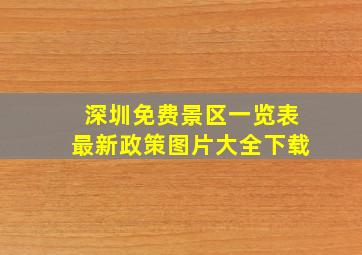 深圳免费景区一览表
最新政策图片大全下载